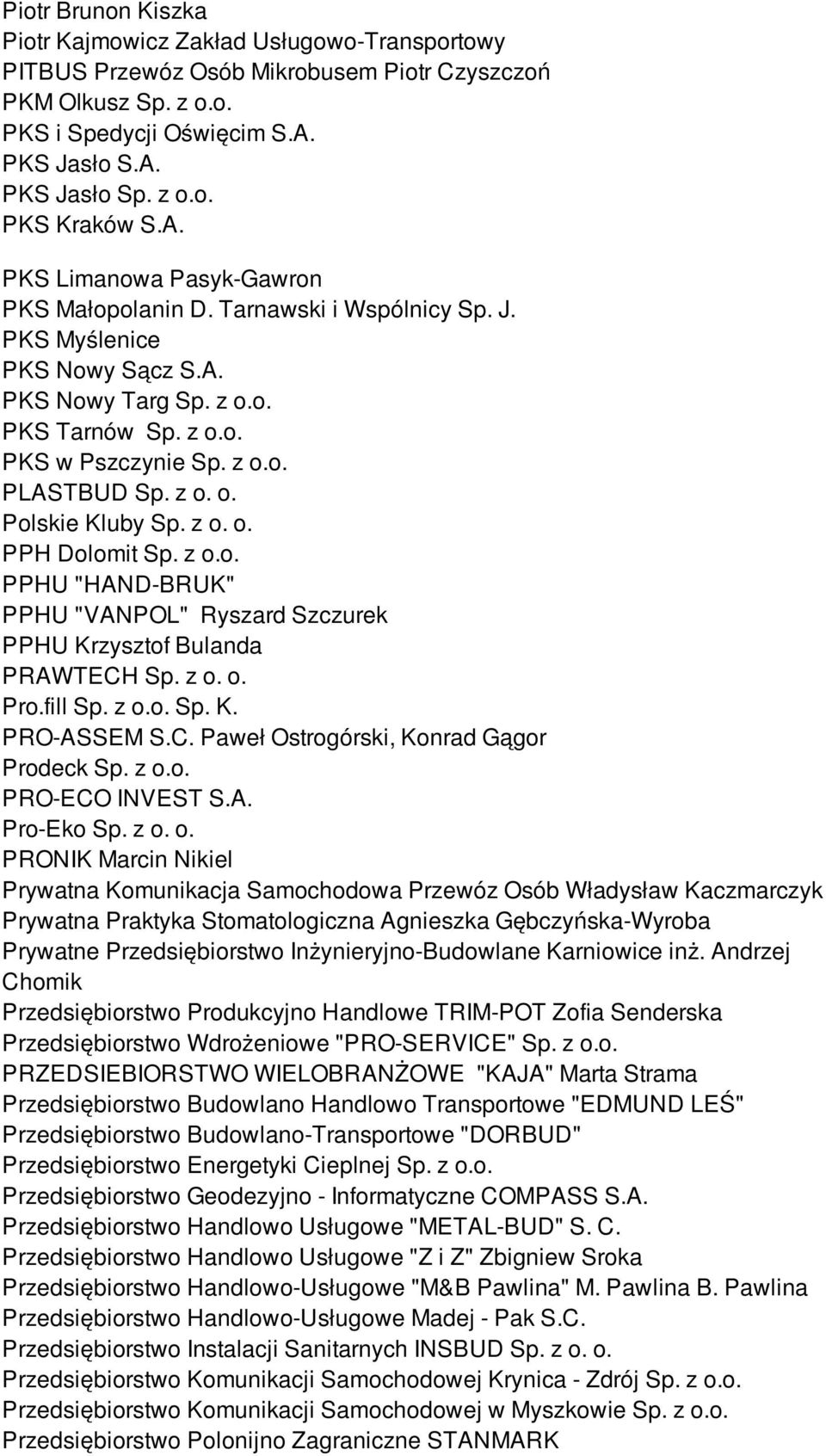 Piotr Brunon Kiszka
Piotr Kajmowicz Zakład Usługowo-Transportowy
PITBUS Przewóz Osób Mikrobusem Piotr Czyszczoń
PKM Olkusz Sp. z o.o.
PKS i Spedycji Oświęcim S.A.
PKS Jasło S.A.
PKS Jasło Sp. z o.o.
PKS Kraków S.A.
PKS Limanowa Pasyk-Gawron
PKS Małopolanin D. Tarnawski i Wspólnicy Sp. J.
PKS Myślenice
PKS Nowy Sącz S.A.
PKS Nowy Targ Sp. z o.o.
PKS Tarnów Sp. z o.o.
PKS w Pszczynie Sp. z o.o.
PLASTBUD Sp. z o. o.
Polskie Kluby Sp. z o. o.
PPH Dolomit Sp. z o.o.
PPHU "HAND-BRUK"
PPHU "VANPOL" Ryszard Szczurek
PPHU Krzysztof Bulanda
PRAWTECH Sp. z o. o.
Pro.fill Sp. z o.o. Sp. K.
PRO-ASSEM S.C. Paweł Ostrogórski, Konrad Gągor
Prodeck Sp. z o.o.
PRO-ECO INVEST S.A.
Pro-Eko Sp. z o. o.
PRONIK Marcin Nikiel
Prywatna Komunikacja Samochodowa Przewóz Osób Władysław Kaczmarczyk
Prywatna Praktyka Stomatologiczna Agnieszka Gębczyńska-Wyroba
Prywatne Przedsiębiorstwo Inżynieryjno-Budowlane Karniowice inż. Andrzej Chomik
Przedsiębiorstwo Produkcyjno Handlowe TRIM-POT Zofia Senderska
Przedsiębiorstwo Wdrożeniowe "PRO-SERVICE" Sp. z o.o.
PRZEDSIEBIORSTWO WIELOBRANŻOWE "KAJA" Marta Strama
Przedsiębiorstwo Budowlano Handlowo Transportowe "EDMUND LEŚ"
Przedsiębiorstwo Budowlano-Transportowe "DORBUD"
Przedsiębiorstwo Energetyki Cieplnej Sp. z o.o.
Przedsiębiorstwo Geodezyjno - Informatyczne COMPASS S.A.
Przedsiębiorstwo Handlowo Usługowe "METAL-BUD" S. C.
Przedsiębiorstwo Handlowo Usługowe "Z i Z" Zbigniew Sroka
Przedsiębiorstwo Handlowo-Usługowe "M&B Pawlina" M. Pawlina B. Pawlina
Przedsiębiorstwo Handlowo-Usługowe Madej - Pak S.C.
Przedsiębiorstwo Instalacji Sanitarnych INSBUD Sp. z o. o.
Przedsiębiorstwo Komunikacji Samochodowej Krynica - Zdrój Sp. z o.o.
Przedsiębiorstwo Komunikacji Samochodowej w Myszkowie Sp. z o.o.
Przedsiębiorstwo Polonijno Zagraniczne STANMARK